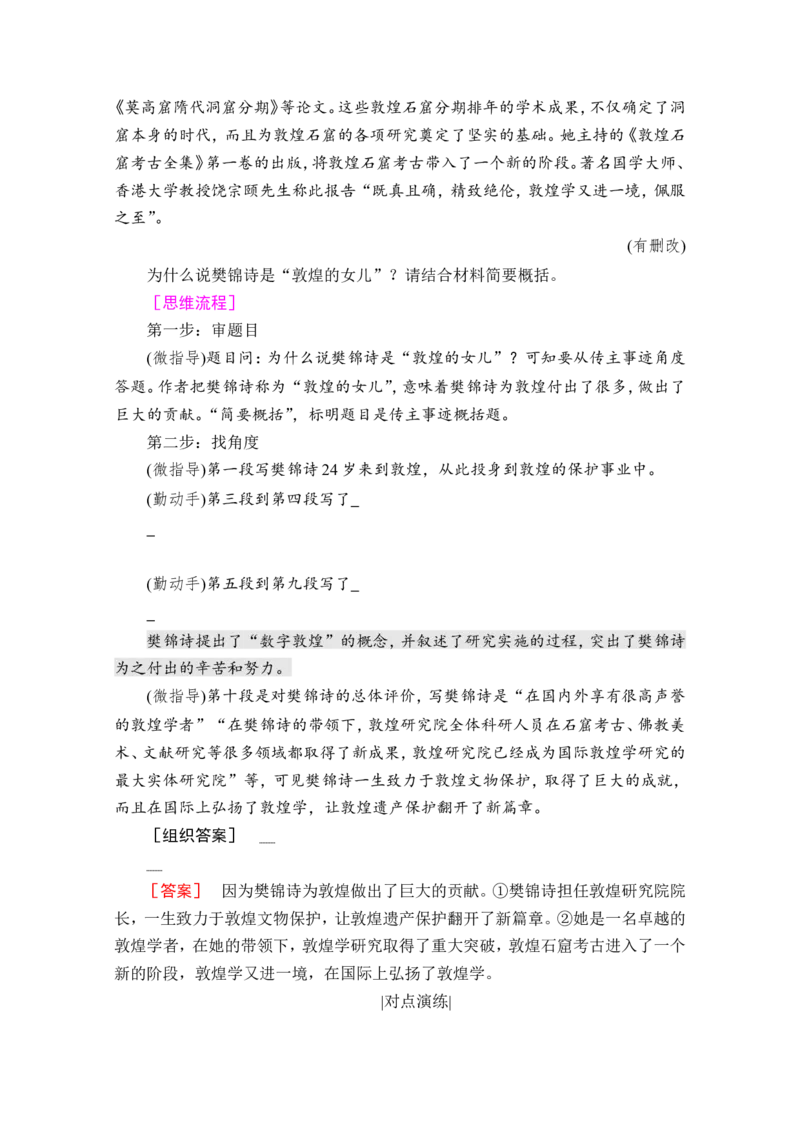 《莫高窟隋代洞窟分期》等论文。这些敦煌石窟分期排年的学术成果，不仅确定了洞窟本身的时代，而且为敦煌石窟的各项研究奠定了坚实的基础。她主持的《敦煌石窟考古全集》第一卷的出版，将敦煌石窟考古带入了一个新的阶段。著名国学大师、香港大学教授饶宗颐先生称此报告“既真且确，精致绝伦，敦煌学又进一境，佩服之至”。

(有删改)

为什么说樊锦诗是“敦煌的女儿”？请结合材料简要概括。

［思维流程］

第一步：审题目

(微指导)题目问：为什么说樊锦诗是“敦煌的女儿”？可知要从传主事迹角度答题。作者把樊锦诗称为“敦煌的女儿”，意味着樊锦诗为敦煌付出了很多，做出了巨大的贡献。“简要概括”，标明题目是传主事迹概括题。

第二步：找角度

(微指导)第一段写樊锦诗24岁来到敦煌，从此投身到敦煌的保护事业中。

(勤动手)第三段到第四段写了_

_

(勤动手)第五段到第九段写了_

_

樊锦诗提出了“数字敦煌”的概念，并叙述了研究实施的过程，突出了樊锦诗为之付出的辛苦和努力。

(微指导)第十段是对樊锦诗的总体评价，写樊锦诗是“在国内外享有很高声誉的敦煌学者”“在樊锦诗的带领下，敦煌研究院全体科研人员在石窟考古、佛教美术、文献研究等很多领域都取得了新成果，敦煌研究院已经成为国际敦煌学研究的最大实体研究院”等，可见樊锦诗一生致力于敦煌文物保护，取得了巨大的成就，而且在国际上弘扬了敦煌学，让敦煌遗产保护翻开了新篇章。

［组织答案］ __

__

［答案］ 因为樊锦诗为敦煌做出了巨大的贡献。①樊锦诗担任敦煌研究院院长，一生致力于敦煌文物保护，让敦煌遗产保护翻开了新篇章。②她是一名卓越的敦煌学者，在她的带领下，敦煌学研究取得了重大突破，敦煌石窟考古进入了一个新的阶段，敦煌学又进一境，在国际上弘扬了敦煌学。

|对点演练|